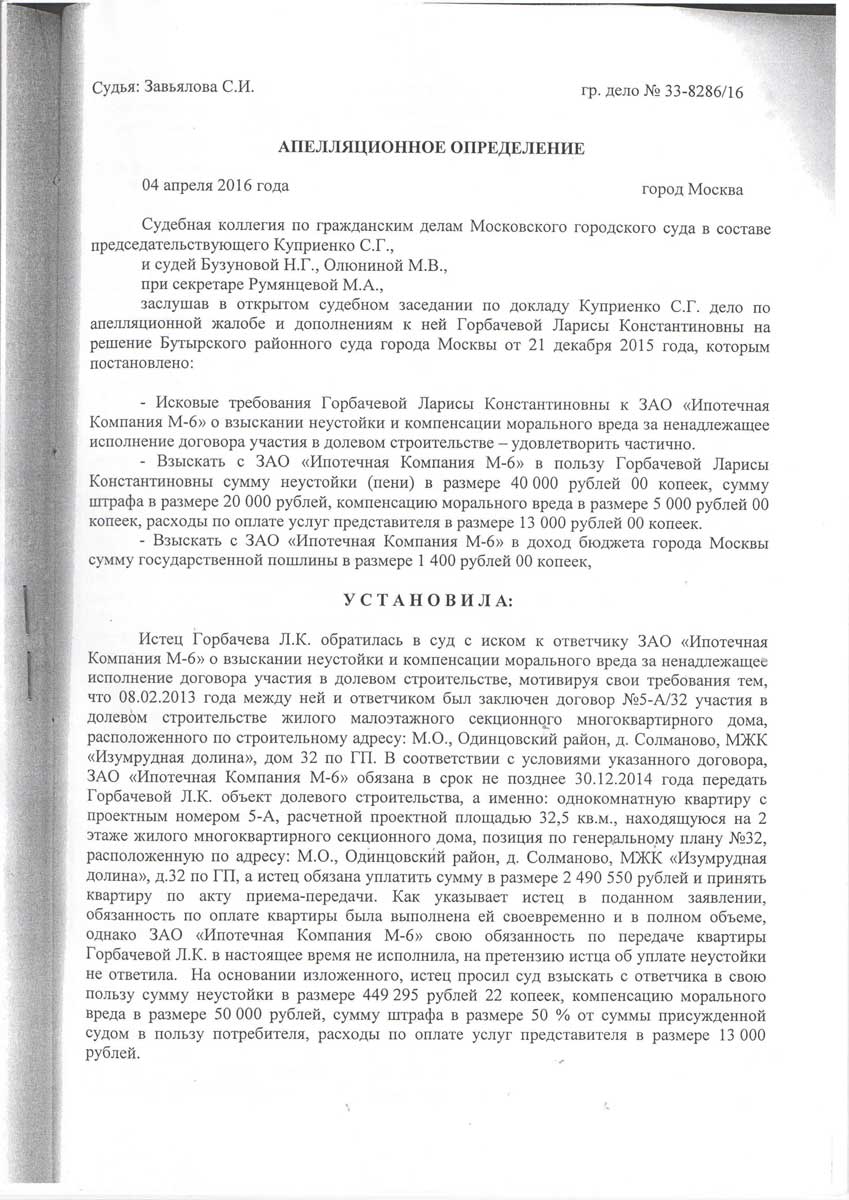 Судья: Завьялова С.И. гр. дело № 33-8286/16

АПЕЛЛЯЦИОННОЕ ОПРЕДЕЛЕНИЕ

04 апреля 2016 года город Москва

Судебная коллегия по гражданским делам Московского городского суда в составе председательствующего Куприенко С.Г.,
и судей Бузуновой Н.Г., Олюниной М.В.,
при секретаре Румянцевой М.А.,
заслушав в открытом судебном заседании по докладу Куприенко С.Г. дело по апелляционной жалобе и дополнениям к ней Горбачевой Ларисы Константиновны на решение Бутырского районного суда города Москвы от 21 декабря 2015 года, которым постановлено:

- Исковые требования Горбачевой Ларисы Константиновны к ЗАО «Ипотечная Компания М-6» о взыскании неустойки и компенсации морального вреда за ненадлежащее исполнение договора участия в долевом строительстве – удовлетворить частично.
- Взыскать с ЗАО «Ипотечная Компания М-6» в пользу Горбачевой Ларисы Константиновны сумму неустойки (пени) в размере 40 000 рублей 00 копеек, сумму штрафа в размере 20 000 рублей, компенсацию морального вреда в размере 5 000 рублей 00 копеек, расходы по оплате услуг представителя в размере 13 000 рублей 00 копеек.
- Взыскать с ЗАО «Ипотечная Компания М-6» в доход бюджета города Москвы сумму государственной пошлины в размере 1 400 рублей 00 копеек,

УСТАНОВИЛА:

Истец Горбачева Л.К. обратилась в суд с иском к ответчику ЗАО «Ипотечная Компания М-6» о взыскании неустойки и компенсации морального вреда за ненадлежащее исполнение договора участия в долевом строительстве, мотивируя свои требования тем, что 08.02.2013 года между ней и ответчиком был заключен договор №5-А/32 участия в долевом строительстве жилого малоэтажного секционного многоквартирного дома, расположенного по строительному адресу: М.О., Одинцовский район, д. Солманово, МЖК «Изумрудная долина», дом 32 по ГП. В соответствии с условиями указанного договора, ЗАО «Ипотечная Компания М-6» обязана в срок не позднее 30.12.2014 года передать Горбачевой Л.К. объект долевого строительства, а именно: однокомнатную квартиру с проектным номером 5-А, расчетной проектной площадью 32,5 кв.м., находящуюся на 2 этаже жилого многоквартирного секционного дома, позиция по генеральному плану №32, расположенную по адресу: М.О., Одинцовский район, д. Солманово, МЖК «Изумрудная долина», д.32 по ГП, а истец обязана уплатить сумму в размере 2 490 550 рублей и принять квартиру по акту приема-передачи. Как указывает истец в поданном заявлении, обязанность по оплате квартиры была выполнена ей своевременно и в полном объеме, однако ЗАО «Ипотечная Компания М-6» свою обязанность по передаче квартиры Горбачевой Л.К. в настоящее время не исполнила, на претензию истца об уплате неустойки не ответила. На основании изложенного, истец просил суд взыскать с ответчика в свою пользу сумму неустойки в размере 449 295 рублей 22 копеек, компенсацию морального вреда в размере 50 000 рублей, сумму штрафа в размере 50 % от суммы присужденной судом в пользу потребителя, расходы по оплате услуг представителя в размере 13 000 рублей.